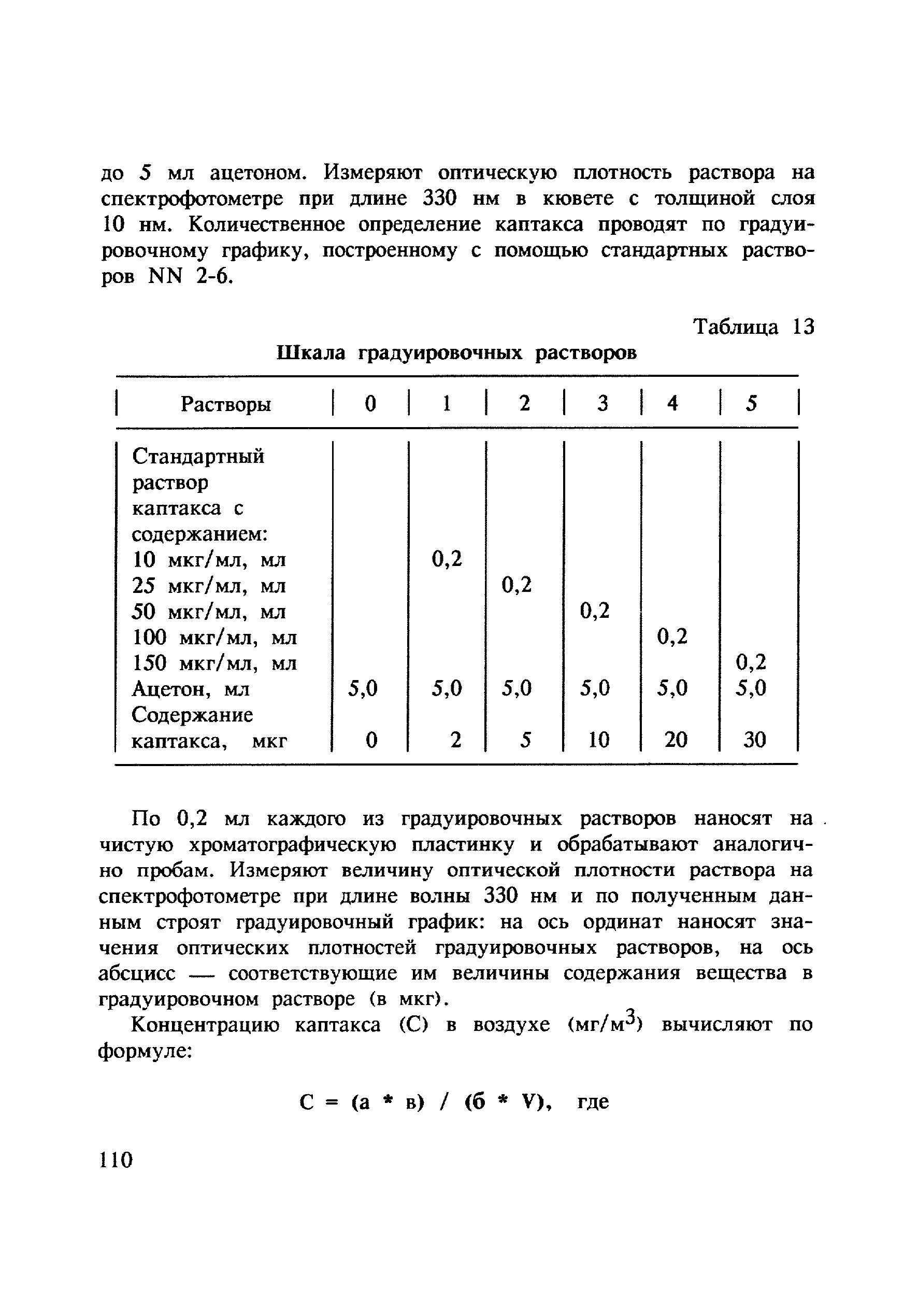 до 5 мл ацетоном. Измеряют оптическую плотность раствора на спектрофотометре при длине 330 нм в кювете с толщиной слоя 10 нм. Количественное определение каптакса проводят по градуировочному графику, построенному с помощью стандартных растворов NN 2-6.

Таблица 13

Шкала градуировочных растворов

| Растворы | 0 | 1 | 2 | 3 | 4 | 5 |
|---|---|---|---|---|---|---|
| Стандартный раствор каптакса с содержанием: | | | | | | |
| 10 мкг/мл, мл | | 0,2 | | | | |
| 25 мкг/мл, мл | | | 0,2 | | | |
| 50 мкг/мл, мл | | | | 0,2 | | |
| 100 мкг/мл, мл | | | | | 0,2 | |
| 150 мкг/мл, мл | | | | | | 0,2 |
| Ацетон, мл | 5,0 | 5,0 | 5,0 | 5,0 | 5,0 | 5,0 |
| Содержание каптакса, мкг | 0 | 2 | 5 | 10 | 20 | 30 |

По 0,2 мл каждого из градуировочных растворов наносят на чистую хроматографическую пластинку и обрабатывают аналогично пробам. Измеряют величину оптической плотности раствора на спектрофотометре при длине волны 330 нм и по полученным данным строят градуировочный график: на ось ординат наносят значения оптических плотностей градуировочных растворов, на ось абсцисс — соответствующие им величины содержания вещества в градуировочном растворе (в мкг).

Концентрацию каптакса (С) в воздухе (мг/м$^3$) вычисляют по формуле:

С = (а * в) / (б * V), где

110